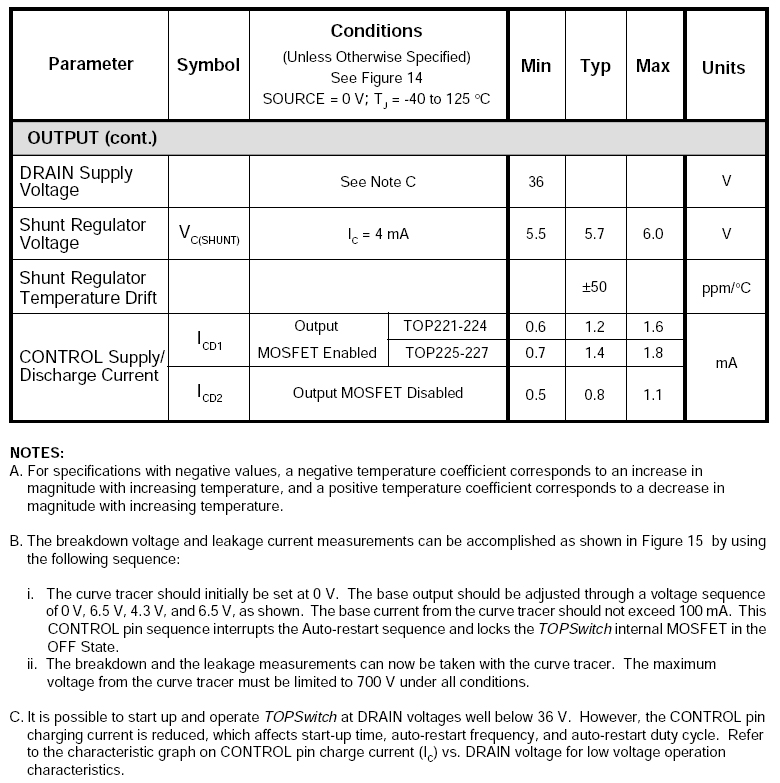 | Parameter | Symbol | Conditions (Unless Otherwise Specified) See Figure 14 SOURCE = 0 V; $T_J$ = -40 to 125 °C | | Min | Typ | Max | Units |
|---|---|---|---|---|---|---|---|
| OUTPUT (cont.) | | | | | | | |
| DRAIN Supply Voltage | | See Note C | | 36 | | | V |
| Shunt Regulator Voltage | $V_{C(SHUNT)}$ | $I_C$ = 4 mA | | 5.5 | 5.7 | 6.0 | V |
| Shunt Regulator Temperature Drift | | | | | ±50 | | ppm/°C |
| CONTROL Supply/ Discharge Current | $I_{CD1}$ | Output MOSFET Enabled | TOP221-224 | 0.6 | 1.2 | 1.6 | mA |
| | | | TOP225-227 | 0.7 | 1.4 | 1.8 | |
| | $I_{CD2}$ | Output MOSFET Disabled | | 0.5 | 0.8 | 1.1 | |

NOTES:
A. For specifications with negative values, a negative temperature coefficient corresponds to an increase in magnitude with increasing temperature, and a positive temperature coefficient corresponds to a decrease in magnitude with increasing temperature.

B. The breakdown voltage and leakage current measurements can be accomplished as shown in Figure 15 by using the following sequence:

i. The curve tracer should initially be set at 0 V. The base output should be adjusted through a voltage sequence of 0 V, 6.5 V, 4.3 V, and 6.5 V, as shown. The base current from the curve tracer should not exceed 100 mA. This CONTROL pin sequence interrupts the Auto-restart sequence and locks the TOPSwitch internal MOSFET in the OFF State.
ii. The breakdown and the leakage measurements can now be taken with the curve tracer. The maximum voltage from the curve tracer must be limited to 700 V under all conditions.

C. It is possible to start up and operate TOPSwitch at DRAIN voltages well below 36 V. However, the CONTROL pin charging current is reduced, which affects start-up time, auto-restart frequency, and auto-restart duty cycle. Refer to the characteristic graph on CONTROL pin charge current ($I_C$) vs. DRAIN voltage for low voltage operation characteristics.